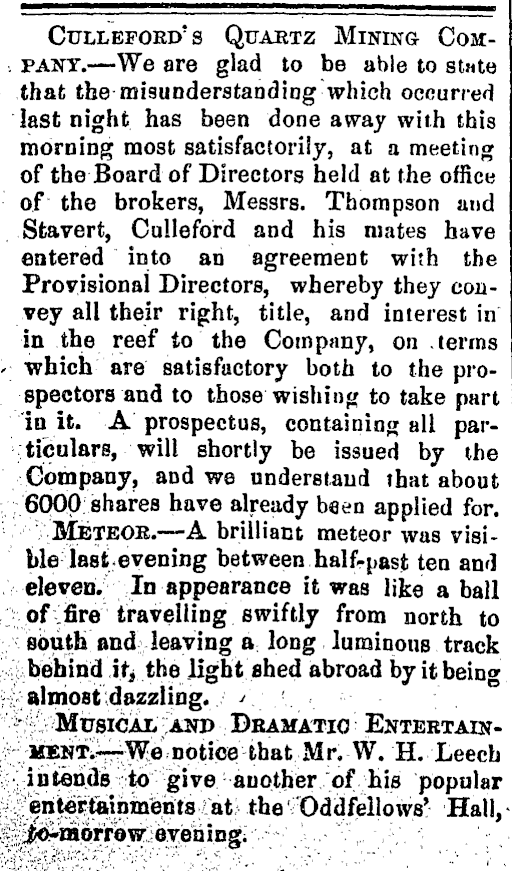 CULLEFORD'S QUARTZ MINING COMPANY.—We are glad to be able to state that the misunderstanding which occurred last night has been done away with this morning most satisfactorily, at a meeting of the Board of Directors held at the office of the brokers, Messrs. Thompson and Stavert, Culleford and his mates have entered into an agreement with the Provisional Directors, whereby they convey all their right, title, and interest in in the reef to the Company, on terms which are satisfactory both to the prospectors and to those wishing to take part in it. A prospectus, containing all particulars, will shortly be issued by the Company, and we understand that about 6000 shares have already been applied for.

METEOR.—A brilliant meteor was visible last evening between half-past ten and eleven. In appearance it was like a ball of fire travelling swiftly from north to south and leaving a long luminous track behind it, the light shed abroad by it being almost dazzling.

MUSICAL AND DRAMATIC ENTERTAINMENT.—We notice that Mr. W. H. Leech intends to give another of his popular entertainments at the Oddfellows' Hall, to-morrow evening.